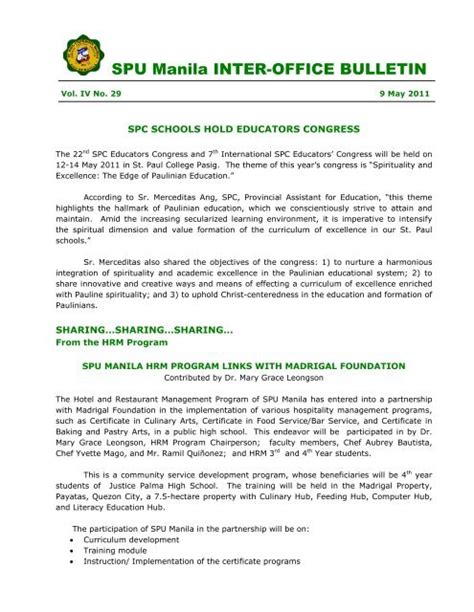 SPU Manila INTER-OFFICE BULLETIN

Vol. IV No. 29

9 May 2011

SPC SCHOOLS HOLD EDUCATORS CONGRESS

The 22$^{nd}$ SPC Educators Congress and 7$^{th}$ International SPC Educators' Congress will be held on 12-14 May 2011 in St. Paul College Pasig. The theme of this year's congress is "Spirituality and Excellence: The Edge of Paulinian Education."

According to Sr. Merceditas Ang, SPC, Provincial Assistant for Education, "this theme highlights the hallmark of Paulinian education, which we conscientiously strive to attain and maintain. Amid the increasing secularized learning environment, it is imperative to intensify the spiritual dimension and value formation of the curriculum of excellence in our St. Paul schools."

Sr. Merceditas also shared the objectives of the congress: 1) to nurture a harmonious integration of spirituality and academic excellence in the Paulinian educational system; 2) to share innovative and creative ways and means of effecting a curriculum of excellence enriched with Pauline spirituality; and 3) to uphold Christ-centeredness in the education and formation of Paulinians.

SHARING...SHARING...SHARING...
From the HRM Program

SPU MANILA HRM PROGRAM LINKS WITH MADRIGAL FOUNDATION
Contributed by Dr. Mary Grace Leongson

The Hotel and Restaurant Management Program of SPU Manila has entered into a partnership with Madrigal Foundation in the implementation of various hospitality management programs, such as Certificate in Culinary Arts, Certificate in Food Service/Bar Service, and Certificate in Baking and Pastry Arts, in a public high school. This endeavor will be participated in by Dr. Mary Grace Leongson, HRM Program Chairperson; faculty members, Chef Aubrey Bautista, Chef Yvette Mago, and Mr. Ramil Quiñonez; and HRM 3$^{rd}$ and 4$^{th}$ Year students.

This is a community service development program, whose beneficiaries will be 4$^{th}$ year students of Justice Palma High School. The training will be held in the Madrigal Property, Payatas, Quezon City, a 7.5-hectare property with Culinary Hub, Feeding Hub, Computer Hub, and Literacy Education Hub.

The participation of SPU Manila in the partnership will be on:
• Curriculum development
• Training module
• Instruction/ Implementation of the certificate programs